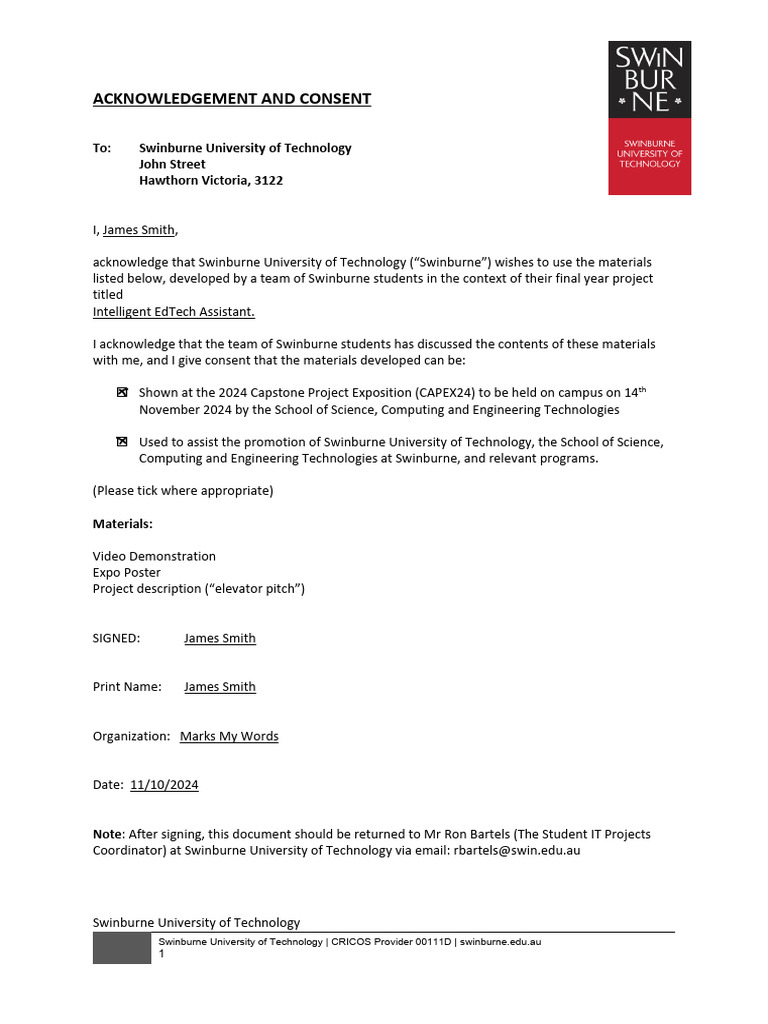 SWIN
BUR
* NE *

SWINBURNE UNIVERSITY OF TECHNOLOGY

ACKNOWLEDGEMENT AND CONSENT

To: Swinburne University of Technology
John Street
Hawthorn Victoria, 3122

I, James Smith,

acknowledge that Swinburne University of Technology ("Swinburne") wishes to use the materials listed below, developed by a team of Swinburne students in the context of their final year project titled
Intelligent EdTech Assistant.

I acknowledge that the team of Swinburne students has discussed the contents of these materials with me, and I give consent that the materials developed can be:

☒ Shown at the 2024 Capstone Project Exposition (CAPEX24) to be held on campus on 14$^{th}$ November 2024 by the School of Science, Computing and Engineering Technologies

☒ Used to assist the promotion of Swinburne University of Technology, the School of Science, Computing and Engineering Technologies at Swinburne, and relevant programs.

(Please tick where appropriate)

Materials:

Video Demonstration
Expo Poster
Project description ("elevator pitch")

SIGNED: James Smith

Print Name: James Smith

Organization: Marks My Words

Date: 11/10/2024

Note: After signing, this document should be returned to Mr Ron Bartels (The Student IT Projects Coordinator) at Swinburne University of Technology via email: rbartels@swin.edu.au

Swinburne University of Technology

Swinburne University of Technology | CRICOS Provider 00111D | swinburne.edu.au
1